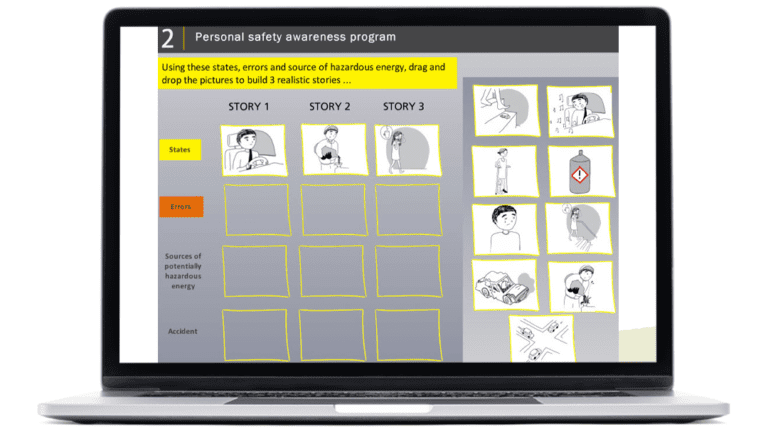 2 Personal safety awareness program

Using these states, errors and source of hazardous energy, drag and drop the pictures to build 3 realistic stories ...

STORY 1
STORY 2
STORY 3

States

Errors

Sources of potentially hazardous energy

Accident